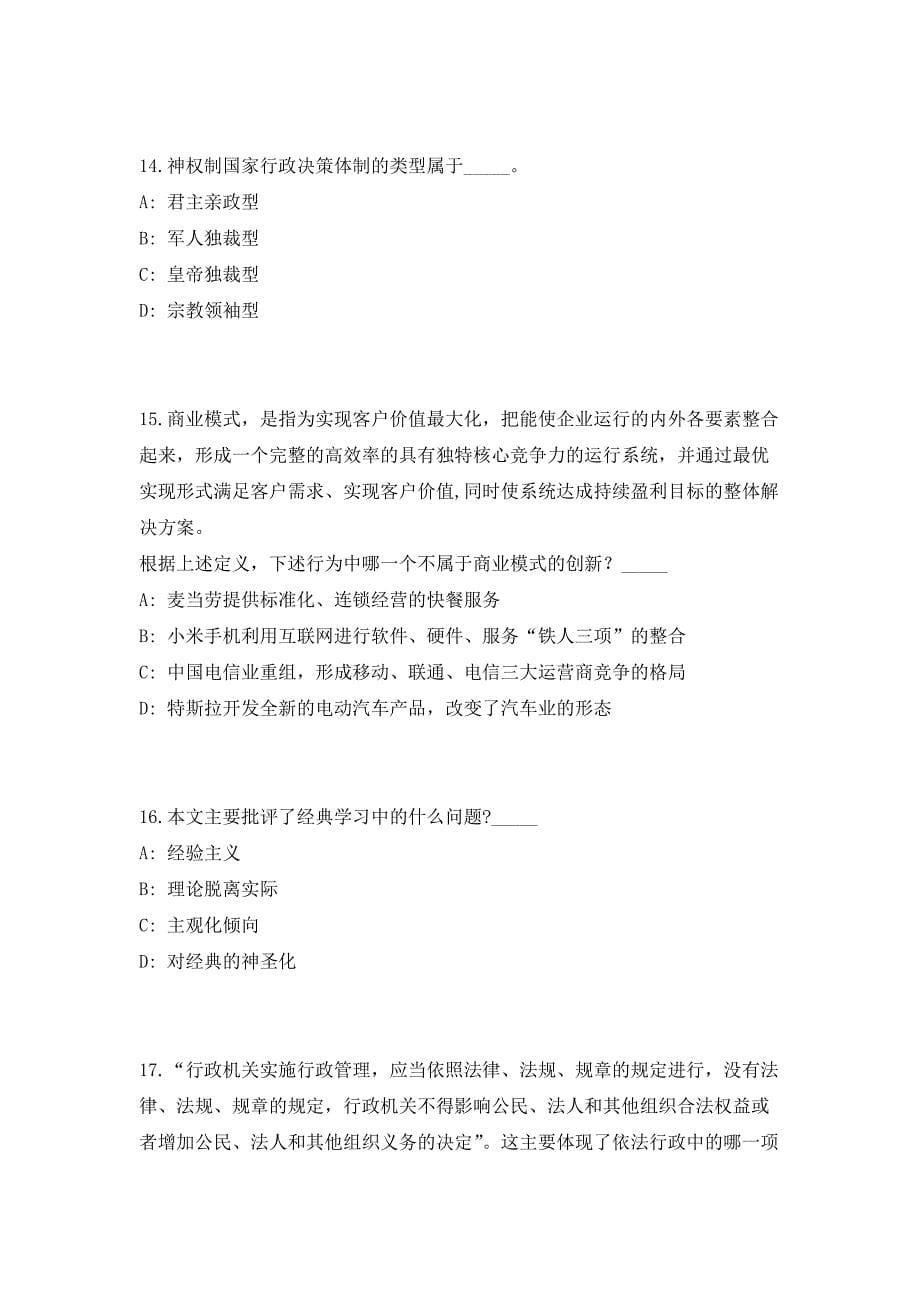 14.神权制国家行政决策体制的类型属于_____。

A: 君主亲政型

B: 军人独裁型

C: 皇帝独裁型

D: 宗教领袖型

15.商业模式，是指为实现客户价值最大化，把能使企业运行的内外各要素整合起来，形成一个完整的高效率的具有独特核心竞争力的运行系统，并通过最优实现形式满足客户需求、实现客户价值,同时使系统达成持续盈利目标的整体解决方案。

根据上述定义，下述行为中哪一个不属于商业模式的创新？_____

A: 麦当劳提供标准化、连锁经营的快餐服务

B: 小米手机利用互联网进行软件、硬件、服务“铁人三项”的整合

C: 中国电信业重组，形成移动、联通、电信三大运营商竞争的格局

D: 特斯拉开发全新的电动汽车产品，改变了汽车业的形态

16.本文主要批评了经典学习中的什么问题?_____

A: 经验主义

B: 理论脱离实际

C: 主观化倾向

D: 对经典的神圣化

17.“行政机关实施行政管理，应当依照法律、法规、规章的规定进行，没有法律、法规、规章的规定，行政机关不得影响公民、法人和其他组织合法权益或者增加公民、法人和其他组织义务的决定”。这主要体现了依法行政中的哪一项